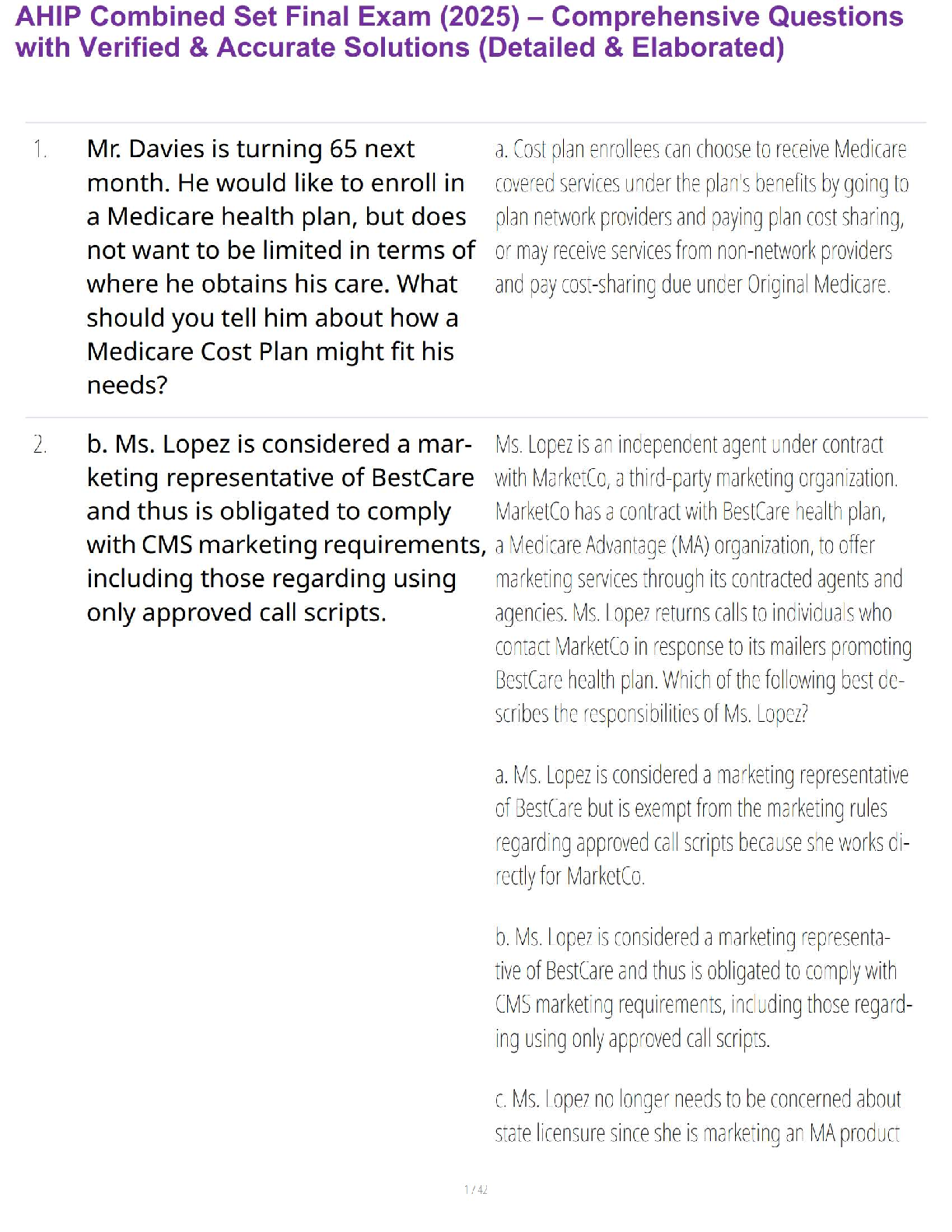 AHIP Combined Set Final Exam (2025) – Comprehensive Questions with Verified & Accurate Solutions (Detailed & Elaborated)

1. Mr. Davies is turning 65 next month. He would like to enroll in a Medicare health plan, but does not want to be limited in terms of where he obtains his care. What should you tell him about how a Medicare Cost Plan might fit his needs?

a. Cost plan enrollees can choose to receive Medicare covered services under the plan's benefits by going to plan network providers and paying plan cost sharing, or may receive services from non-network providers and pay cost-sharing due under Original Medicare.

2. b. Ms. Lopez is considered a marketing representative of BestCare and thus is obligated to comply with CMS marketing requirements, including those regarding using only approved call scripts.

Ms. Lopez is an independent agent under contract with MarketCo, a third-party marketing organization. MarketCo has a contract with BestCare health plan, a Medicare Advantage (MA) organization, to offer marketing services through its contracted agents and agencies. Ms. Lopez returns calls to individuals who contact MarketCo in response to its mailers promoting BestCare health plan. Which of the following best describes the responsibilities of Ms. Lopez?

a. Ms. Lopez is considered a marketing representative of BestCare but is exempt from the marketing rules regarding approved call scripts because she works directly for MarketCo.

b. Ms. Lopez is considered a marketing representative of BestCare and thus is obligated to comply with CMS marketing requirements, including those regarding using only approved call scripts.

c. Ms. Lopez no longer needs to be concerned about state licensure since she is marketing an MA product

1 / 42